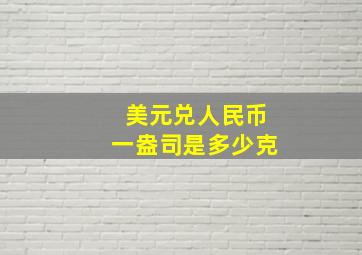 美元兑人民币
一盎司是多少克